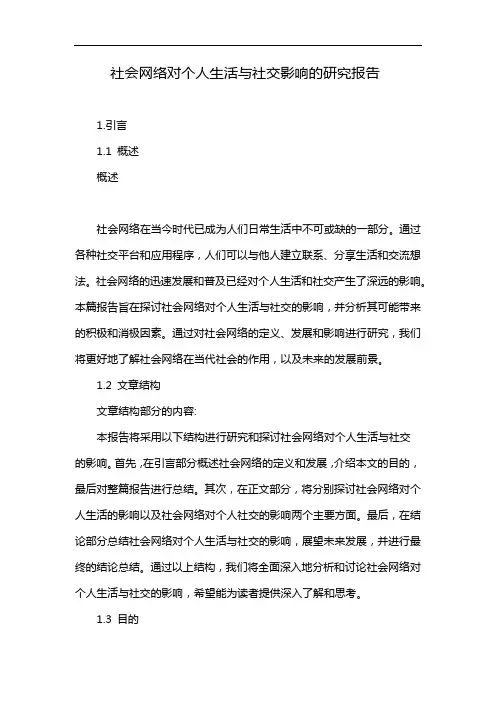 社会网络对个人生活与社交影响的研究报告

1.引言

1.1 概述

概述

社会网络在当今时代已成为人们日常生活中不可或缺的一部分。通过各种社交平台和应用程序，人们可以与他人建立联系、分享生活和交流想法。社会网络的迅速发展和普及已经对个人生活和社交产生了深远的影响。本篇报告旨在探讨社会网络对个人生活与社交的影响，并分析其可能带来的积极和消极因素。通过对社会网络的定义、发展和影响进行研究，我们将更好地了解社会网络在当代社会的作用，以及未来的发展前景。

1.2 文章结构

文章结构部分的内容:

本报告将采用以下结构进行研究和探讨社会网络对个人生活与社交的影响。首先，在引言部分概述社会网络的定义和发展，介绍本文的目的，最后对整篇报告进行总结。其次，在正文部分，将分别探讨社会网络对个人生活的影响以及社会网络对个人社交的影响两个主要方面。最后，在结论部分总结社会网络对个人生活与社交的影响，展望未来发展，并进行最终的结论总结。通过以上结构，我们将全面深入地分析和讨论社会网络对个人生活与社交的影响，希望能为读者提供深入了解和思考。

1.3 目的